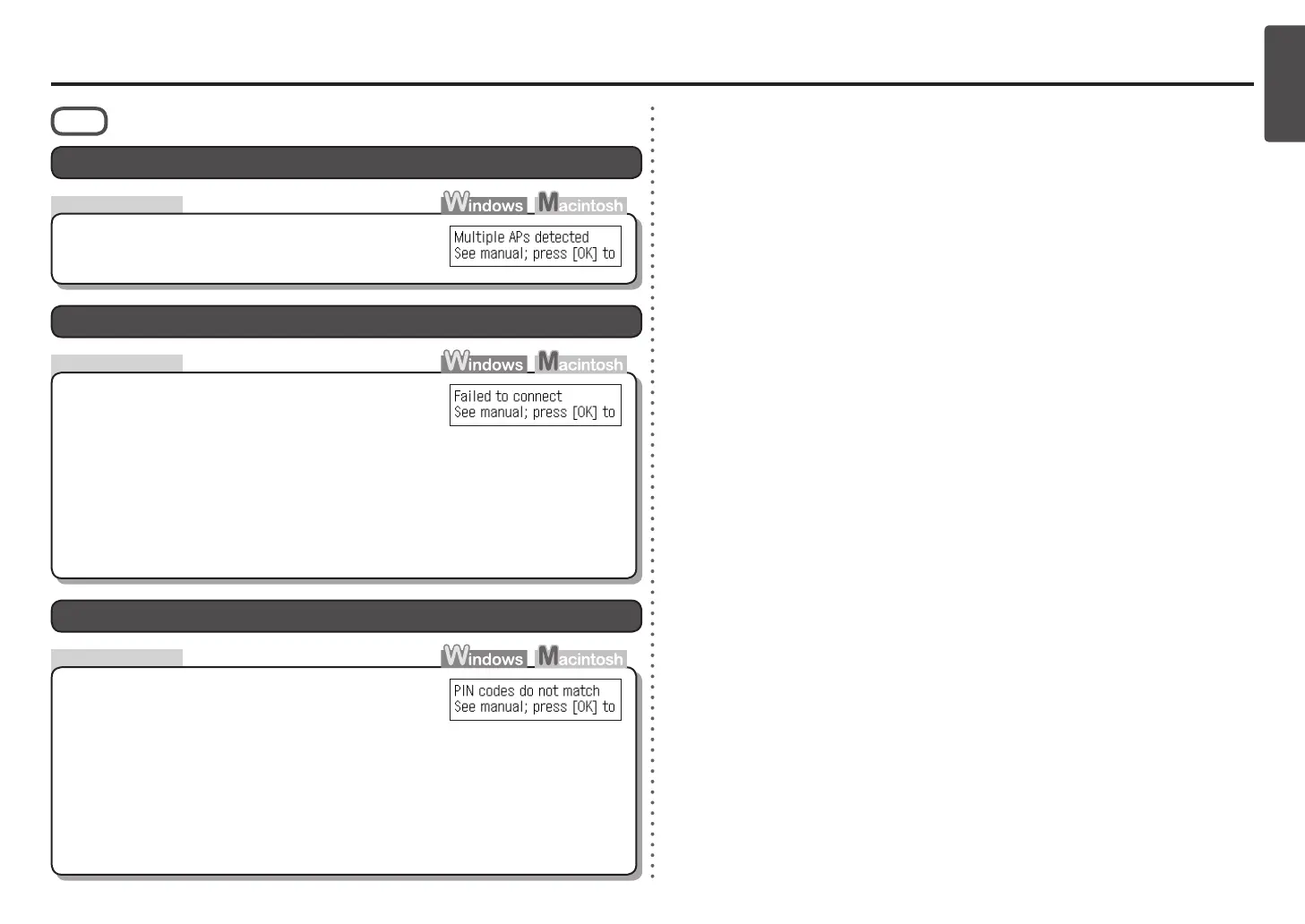 Windows Macintosh

Multiple APs detected
See manual; press [OK] to

Windows Macintosh

Failed to connect
See manual; press [OK] to

Windows Macintosh

PIN codes do not match
See manual; press [OK] to